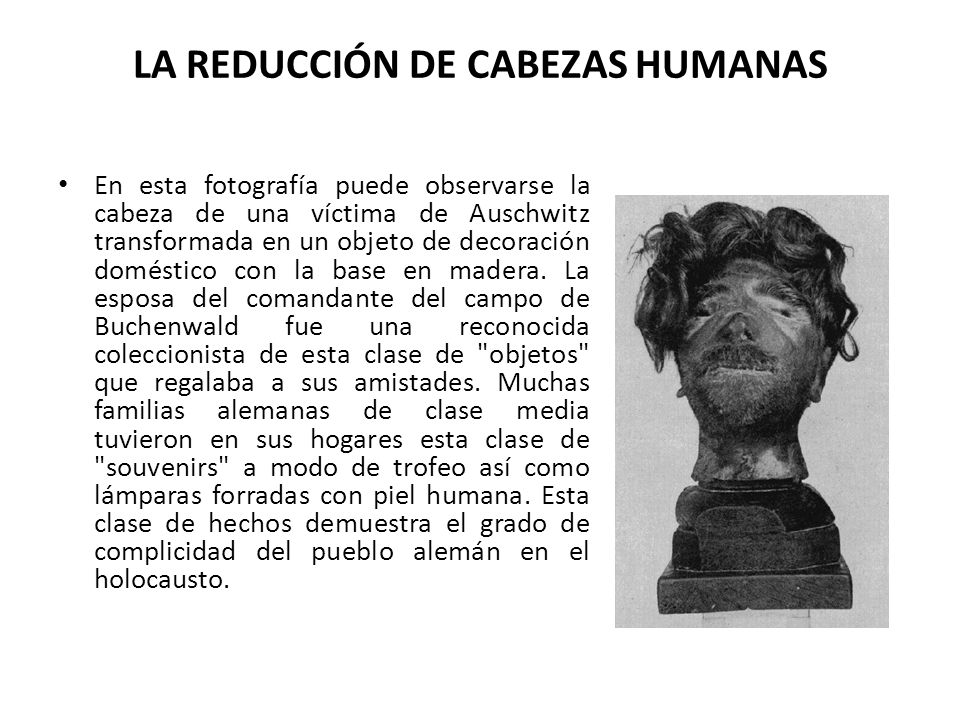 LA REDUCCIÓN DE CABEZAS HUMANAS

• En esta fotografía puede observarse la cabeza de una víctima de Auschwitz transformada en un objeto de decoración doméstico con la base en madera. La esposa del comandante del campo de Buchenwald fue una reconocida coleccionista de esta clase de "objetos" que regalaba a sus amistades. Muchas familias alemanas de clase media tuvieron en sus hogares esta clase de "souvenirs" a modo de trofeo así como lámparas forradas con piel humana. Esta clase de hechos demuestra el grado de complicidad del pueblo alemán en el holocausto.